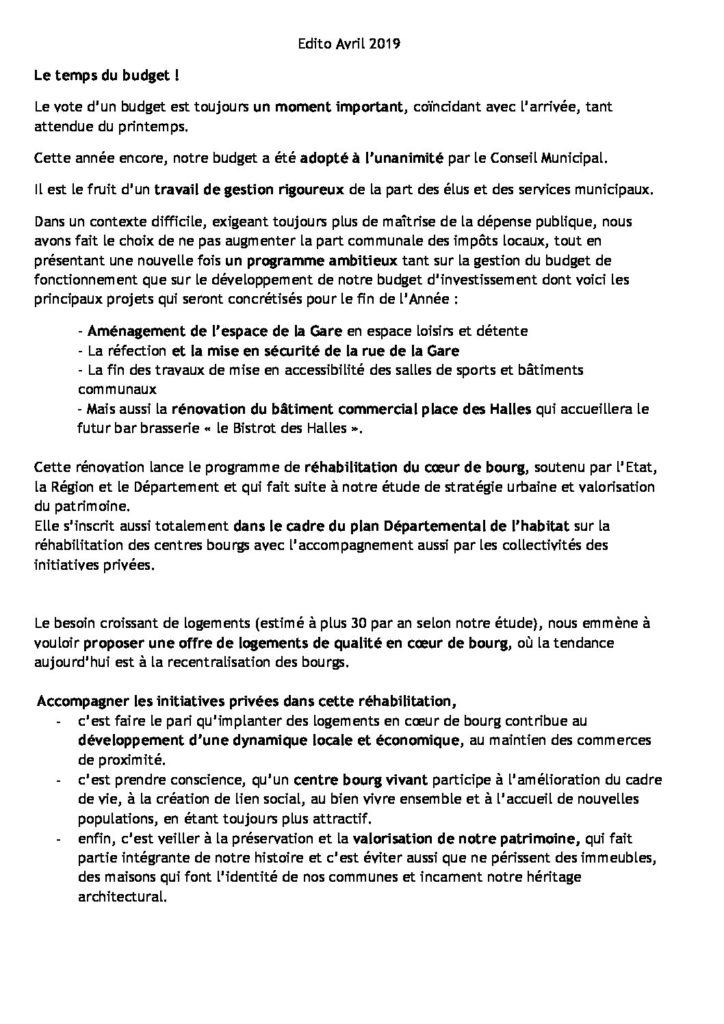 Edito Avril 2019

Le temps du budget !

Le vote d'un budget est toujours un moment important, coïncidant avec l'arrivée, tant attendue du printemps.

Cette année encore, notre budget a été adopté à l'unanimité par le Conseil Municipal.

Il est le fruit d'un travail de gestion rigoureux de la part des élus et des services municipaux.

Dans un contexte difficile, exigeant toujours plus de maîtrise de la dépense publique, nous avons fait le choix de ne pas augmenter la part communale des impôts locaux, tout en présentant une nouvelle fois un programme ambitieux tant sur la gestion du budget de fonctionnement que sur le développement de notre budget d'investissement dont voici les principaux projets qui seront concrétisés pour le fin de l'Année :

- Aménagement de l'espace de la Gare en espace loisirs et détente
- La réfection et la mise en sécurité de la rue de la Gare
- La fin des travaux de mise en accessibilité des salles de sports et bâtiments communaux
- Mais aussi la rénovation du bâtiment commercial place des Halles qui accueillera le futur bar brasserie « le Bistrot des Halles ».

Cette rénovation lance le programme de réhabilitation du cœur de bourg, soutenu par l'Etat, la Région et le Département et qui fait suite à notre étude de stratégie urbaine et valorisation du patrimoine.
Elle s'inscrit aussi totalement dans le cadre du plan Départemental de l'habitat sur la réhabilitation des centres bourgs avec l'accompagnement aussi par les collectivités des initiatives privées.

Le besoin croissant de logements (estimé à plus 30 par an selon notre étude), nous emmène à vouloir proposer une offre de logements de qualité en cœur de bourg, où la tendance aujourd'hui est à la recentralisation des bourgs.

Accompagner les initiatives privées dans cette réhabilitation,
- c'est faire le pari qu'implanter des logements en cœur de bourg contribue au développement d'une dynamique locale et économique, au maintien des commerces de proximité.
- c'est prendre conscience, qu'un centre bourg vivant participe à l'amélioration du cadre de vie, à la création de lien social, au bien vivre ensemble et à l'accueil de nouvelles populations, en étant toujours plus attractif.
- enfin, c'est veiller à la préservation et la valorisation de notre patrimoine, qui fait partie intégrante de notre histoire et c'est éviter aussi que ne périssent des immeubles, des maisons qui font l'identité de nos communes et incarnent notre héritage architectural.